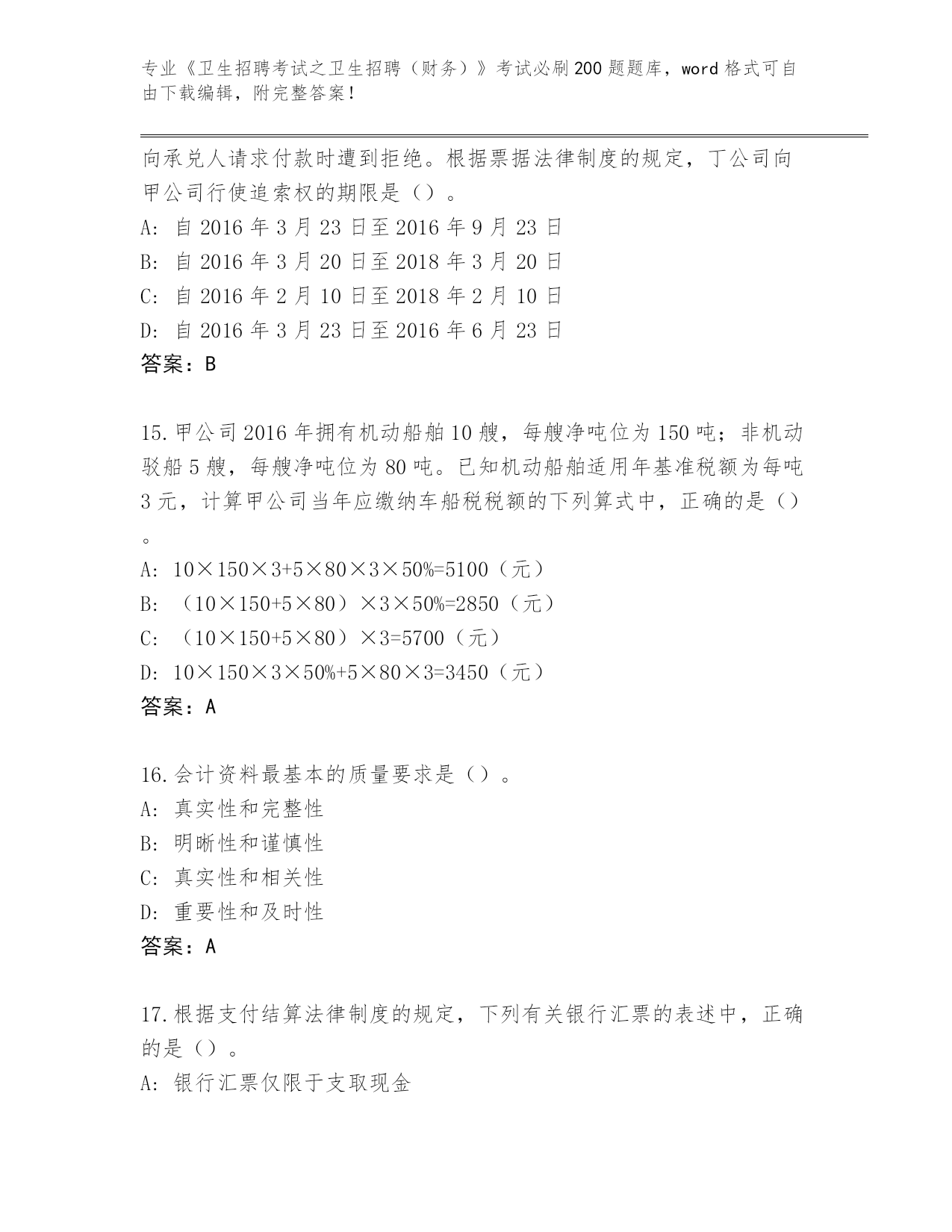 专业《卫生招聘考试之卫生招聘（财务）》考试必刷200题题库，word格式可自由下载编辑，附完整答案！

向承兑人请求付款时遭到拒绝。根据票据法律制度的规定，丁公司向甲公司行使追索权的期限是（）。

A: 自2016年3月23日至2016年9月23日

B: 自2016年3月20日至2018年3月20日

C: 自2016年2月10日至2018年2月10日

D: 自2016年3月23日至2016年6月23日

答案：B

15.甲公司2016年拥有机动船舶10艘，每艘净吨位为150吨；非机动驳船5艘，每艘净吨位为80吨。已知机动船舶适用年基准税额为每吨3元，计算甲公司当年应缴纳车船税税额的下列算式中，正确的是（）。

A: 10×150×3+5×80×3×50%=5100（元）

B: （10×150+5×80）×3×50%=2850（元）

C: （10×150+5×80）×3=5700（元）

D: 10×150×3×50%+5×80×3=3450（元）

答案：A

16.会计资料最基本的质量要求是（）。

A: 真实性和完整性

B: 明晰性和谨慎性

C: 真实性和相关性

D: 重要性和及时性

答案：A

17.根据支付结算法律制度的规定，下列有关银行汇票的表述中，正确的是（）。

A: 银行汇票仅限于支取现金